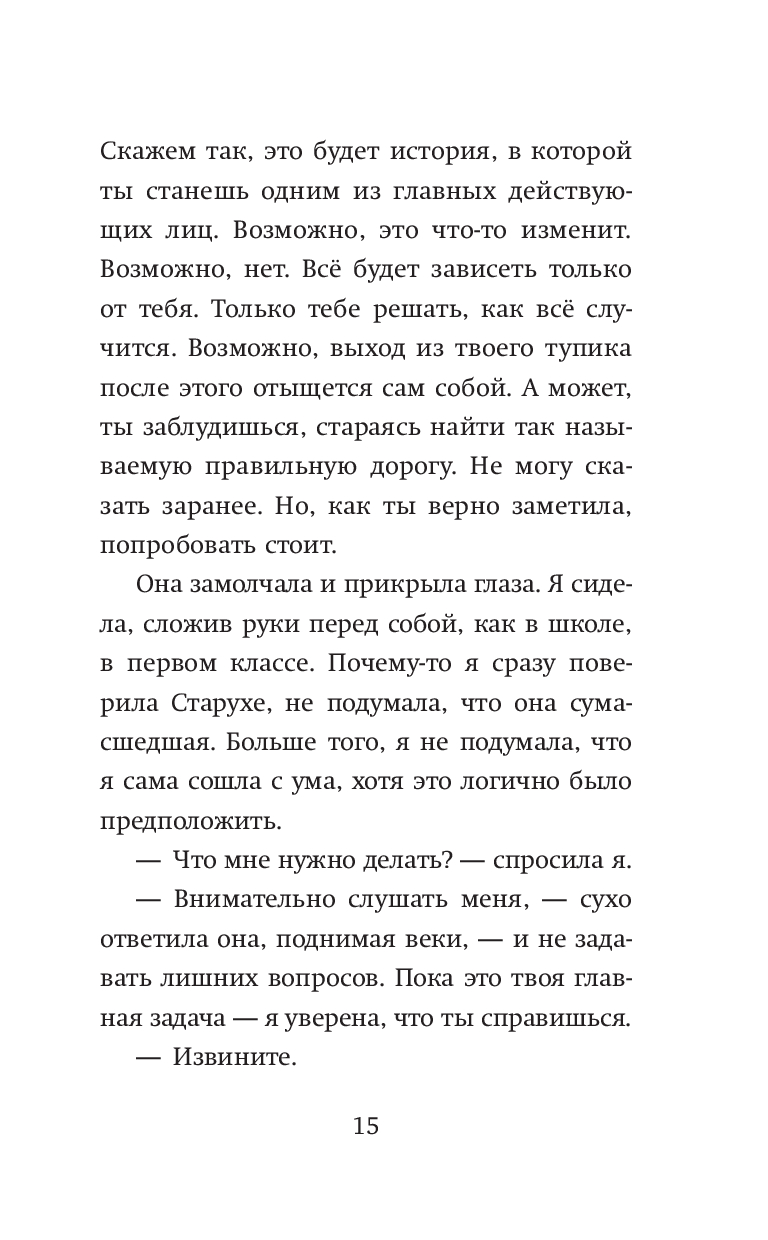 Скажем так, это будет история, в которой ты станешь одним из главных действующих лиц. Возможно, это что-то изменит. Возможно, нет. Всё будет зависеть только от тебя. Только тебе решать, как всё случится. Возможно, выход из твоего тупика после этого отыщется сам собой. А может, ты заблудишься, стараясь найти так называемую правильную дорогу. Не могу сказать заранее. Но, как ты верно заметила, попробовать стоит.

Она замолчала и прикрыла глаза. Я сидела, сложив руки перед собой, как в школе, в первом классе. Почему-то я сразу поверила Старухе, не подумала, что она сумасшедшая. Больше того, я не подумала, что я сама сошла с ума, хотя это логично было предположить.

— Что мне нужно делать? — спросила я.

— Внимательно слушать меня, — сухо ответила она, поднимая веки, — и не задавать лишних вопросов. Пока это твоя главная задача — я уверена, что ты справишься.

— Извините.

15